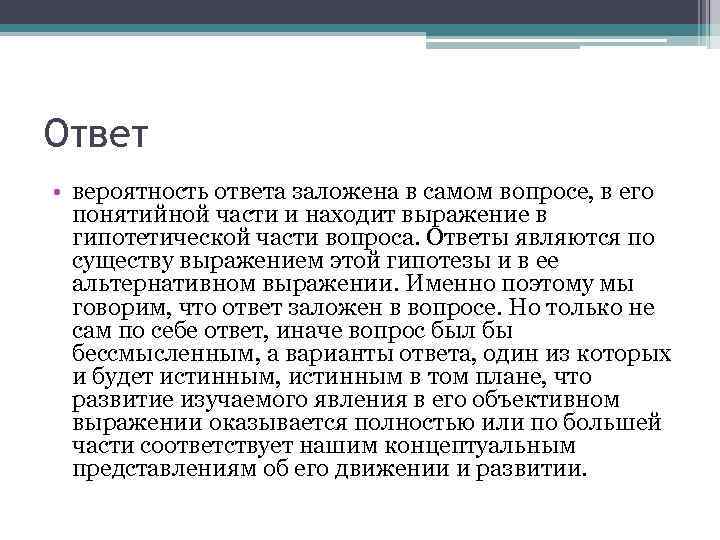 Ответ

• вероятность ответа заложена в самом вопросе, в его понятийной части и находит выражение в гипотетической части вопроса. Ответы являются по существу выражением этой гипотезы и в ее альтернативном выражении. Именно поэтому мы говорим, что ответ заложен в вопросе. Но только не сам по себе ответ, иначе вопрос был бы бессмысленным, а варианты ответа, один из которых и будет истинным, истинным в том плане, что развитие изучаемого явления в его объективном выражении оказывается полностью или по большей части соответствует нашим концептуальным представлениям об его движении и развитии.